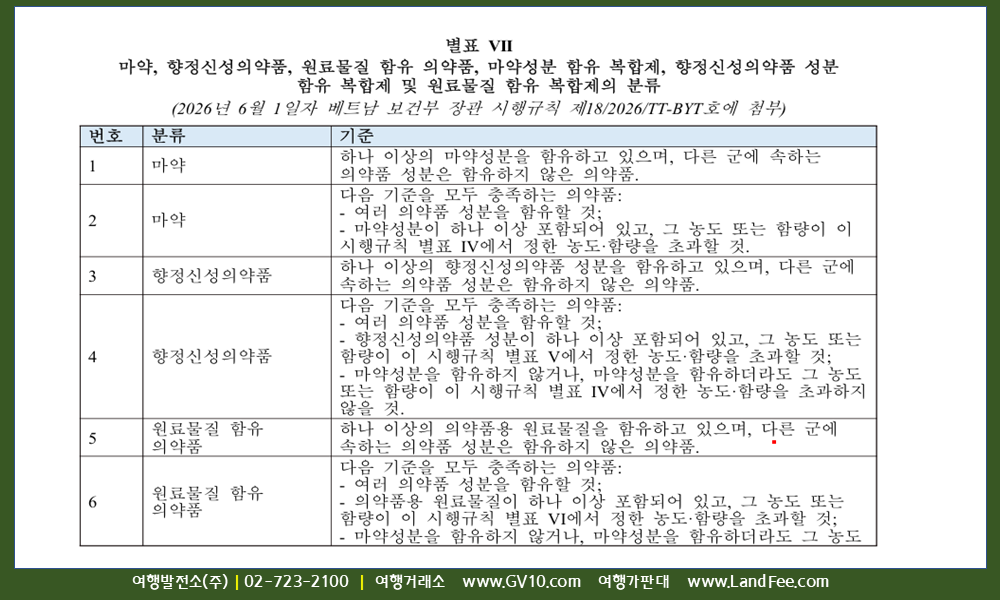 별표 VII
마약, 향정신성의약품, 원료물질 함유 의약품, 마약성분 함유 복합제, 향정신성의약품 성분 함유 복합제 및 원료물질 함유 복합제의 분류
(2026년 6월 1일자 베트남 보건부 장관 시행규칙 제18/2026/TT-BYT호에 첨부)

| 번호 | 분류 | 기준 |
|---|---|---|
| 1 | 마약 | 하나 이상의 마약성분을 함유하고 있으며, 다른 군에 속하는 의약품 성분은 함유하지 않은 의약품. |
| 2 | 마약 | 다음 기준을 모두 충족하는 의약품: - 여러 의약품 성분을 함유할 것; - 마약성분이 하나 이상 포함되어 있고, 그 농도 또는 함량이 이 시행규칙 별표 IV에서 정한 농도·함량을 초과할 것. |
| 3 | 향정신성의약품 | 하나 이상의 향정신성의약품 성분을 함유하고 있으며, 다른 군에 속하는 의약품 성분은 함유하지 않은 의약품. |
| 4 | 향정신성의약품 | 다음 기준을 모두 충족하는 의약품: - 여러 의약품 성분을 함유할 것; - 향정신성의약품 성분이 하나 이상 포함되어 있고, 그 농도 또는 함량이 이 시행규칙 별표 V에서 정한 농도·함량을 초과할 것; - 마약성분을 함유하지 않거나, 마약성분을 함유하더라도 그 농도 또는 함량이 이 시행규칙 별표 IV에서 정한 농도·함량을 초과하지 않을 것. |
| 5 | 원료물질 함유 의약품 | 하나 이상의 의약품용 원료물질을 함유하고 있으며, 다른 군에 속하는 의약품 성분은 함유하지 않은 의약품. |
| 6 | 원료물질 함유 의약품 | 다음 기준을 모두 충족하는 의약품: - 여러 의약품 성분을 함유할 것; - 의약품용 원료물질이 하나 이상 포함되어 있고, 그 농도 또는 함량이 이 시행규칙 별표 VI에서 정한 농도·함량을 초과할 것; - 마약성분을 함유하지 않거나, 마약성분을 함유하더라도 그 농도 |

여행발전소(주) | 02-723-2100 | 여행거래소 www.GV10.com 여행가판대 www.LandFee.com